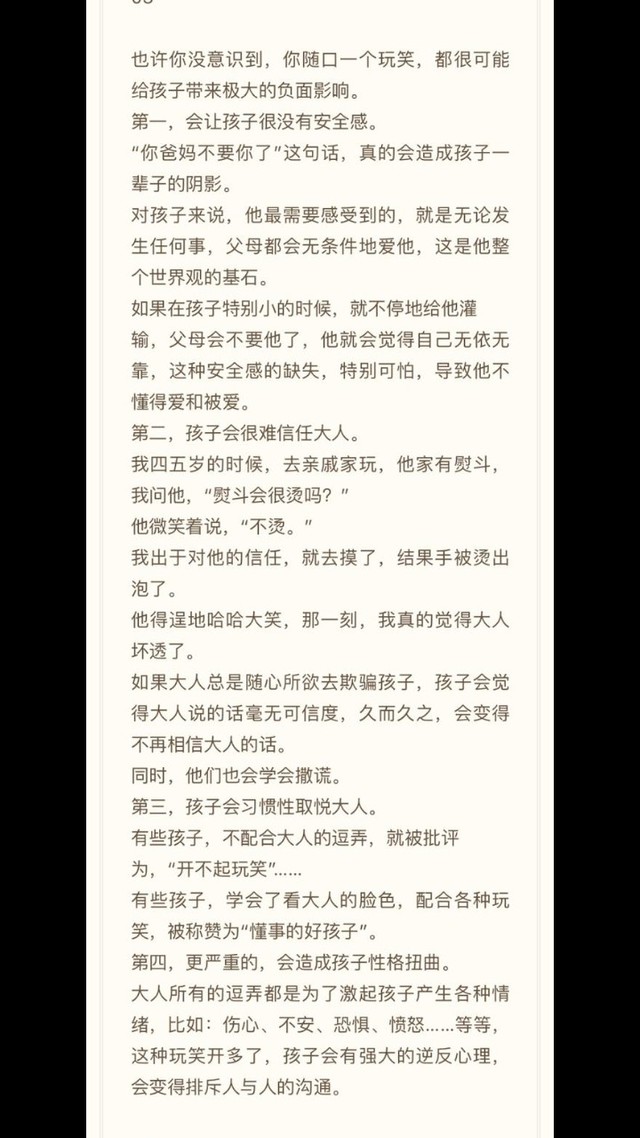 也许你没意识到，你随口一个玩笑，都很可能给孩子带来极大的负面影响。
第一，会让孩子很没有安全感。
“你爸妈不要你了”这句话，真的会造成孩子一辈子的阴影。
对孩子来说，他最需要感受到的，就是无论发生任何事，父母都会无条件地爱他，这是他整个世界观的基石。
如果在孩子特别小的时候，就不停地给他灌输，父母会不要他了，他就会觉得自己无依无靠，这种安全感的缺失，特别可怕，导致他不懂得爱和被爱。
第二，孩子会很难信任大人。
我四五岁的时候，去亲戚家玩，他家有熨斗，我问他，“熨斗会很烫吗？”
他微笑着说，“不烫。”
我出于对他的信任，就去摸了，结果手被烫出泡了。
他得逞地哈哈大笑，那一刻，我真的觉得大人坏透了。
如果大人总是随心所欲去欺骗孩子，孩子会觉得大人说的话毫无可信度，久而久之，会变得不再相信大人的话。
同时，他们也会学会撒谎。
第三，孩子会习惯性取悦大人。
有些孩子，不配合大人的逗弄，就被批评为，“开不起玩笑”……
有些孩子，学会了看大人的脸色，配合各种玩笑，被称赞为“懂事的好孩子”。
第四，更严重的，会造成孩子性格扭曲。
大人所有的逗弄都是为了激起孩子产生各种情绪，比如：伤心、不安、恐惧、愤怒……等等，这种玩笑开多了，孩子会有强大的逆反心理，会变得排斥人与人的沟通。